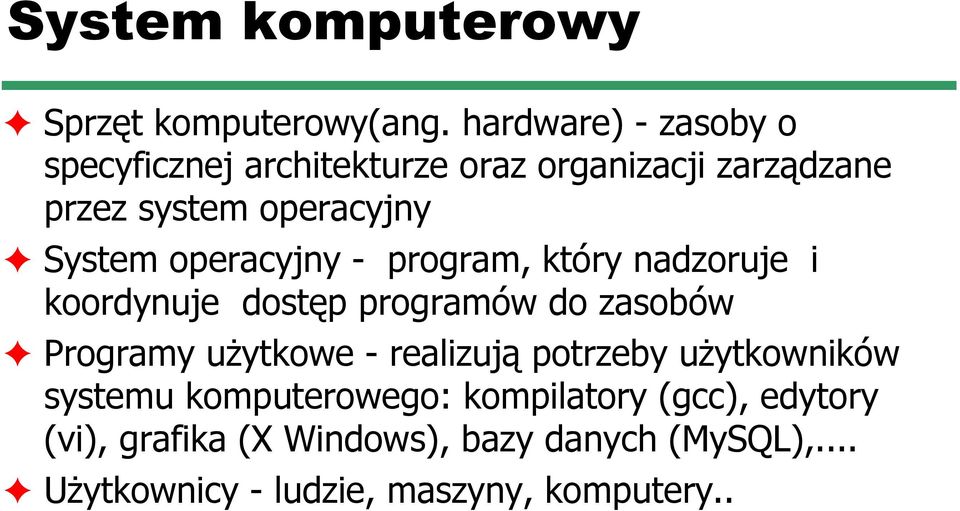 System komputerowy

Sprzęt komputerowy(ang. hardware) - zasoby o specyficznej architekturze oraz organizacji zarządzane przez system operacyjny

System operacyjny - program, który nadzoruje i koordynuje dostęp programów do zasobów

Programy użytkowe - realizują potrzeby użytkowników systemu komputerowego: kompilatory (gcc), edytory (vi), grafika (X Windows), bazy danych (MySQL),....

Użytkownicy - ludzie, maszyny, komputery..